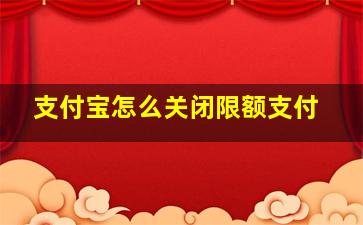 支付宝怎么关闭限额支付